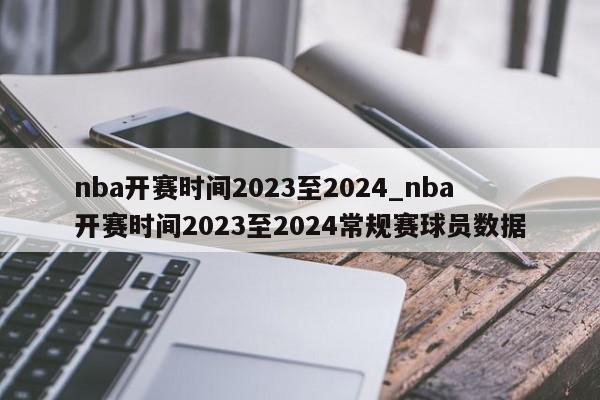 nba开赛时间2023至2024_nba开赛时间2023至2024常规赛球员数据